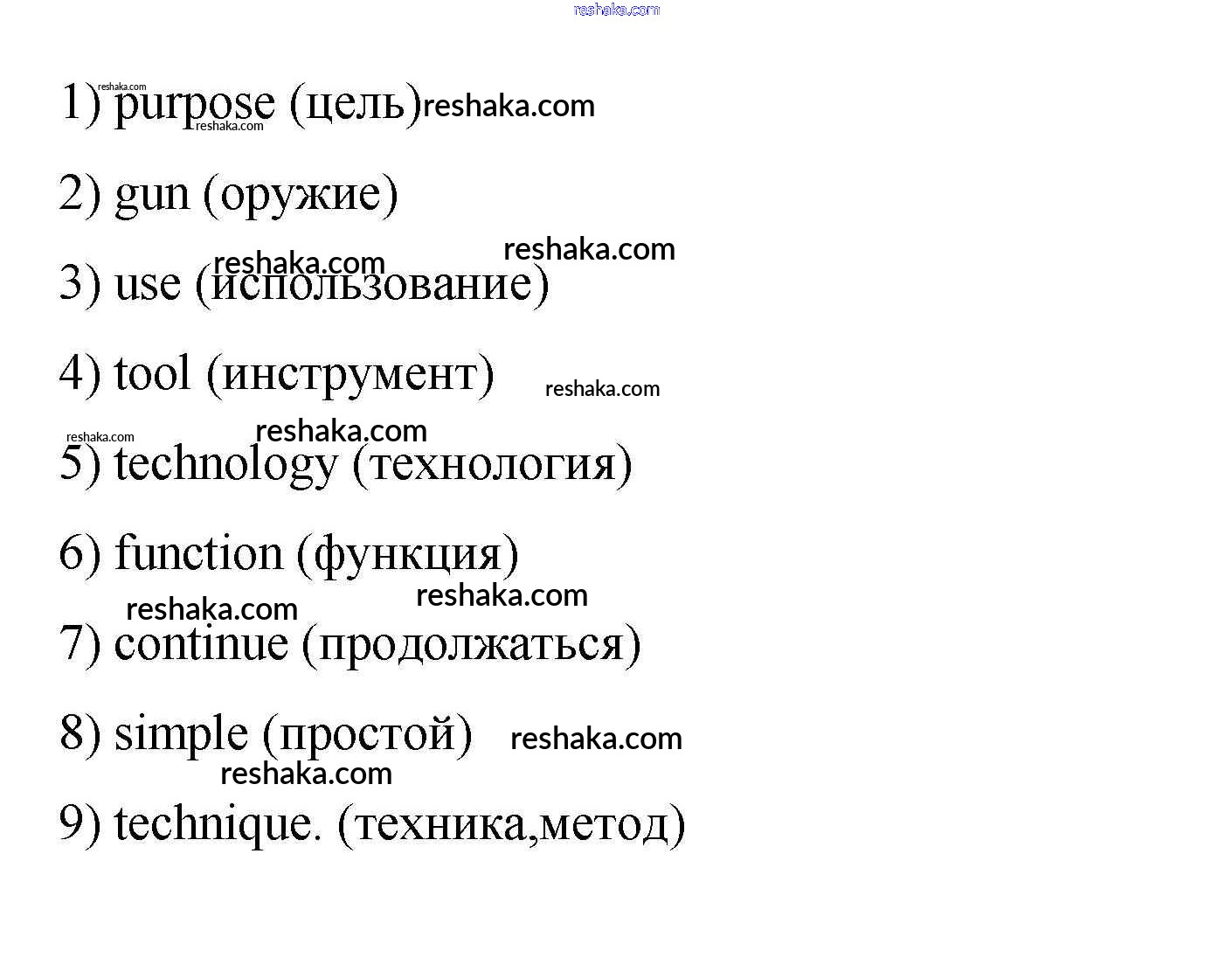 reshaka.com

reshaka.com
1) purpose (цель) reshaka.com
reshaka.com

2) gun (оружие)

reshaka.com reshaka.com
3) use (использование)

4) tool (инструмент) reshaka.com

reshaka.com reshaka.com
5) technology (технология)

6) function (функция)

reshaka.com reshaka.com
7) continue (продолжаться)

8) simple (простой) reshaka.com

reshaka.com
9) technique. (техника,метод)